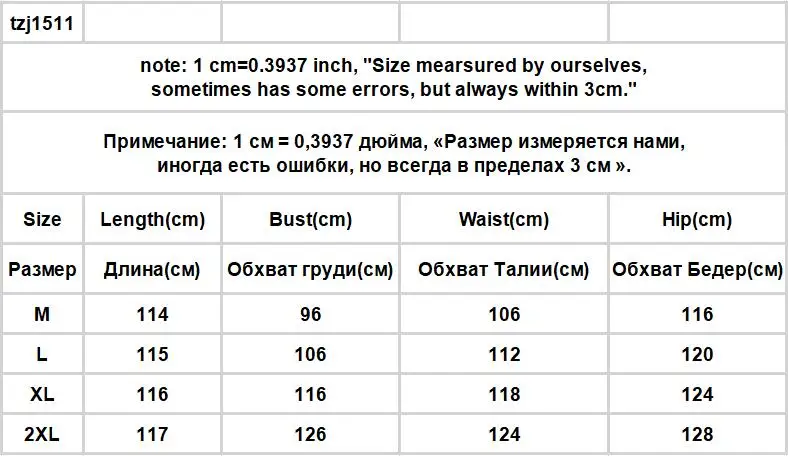 | tzj1511 | | | | |
|---|---|---|---|---|
| note: 1 cm=0.3937 inch, "Size mearsured by ourselves, sometimes has some errors, but always within 3cm." | | | | |
| Примечание: 1 см = 0,3937 дюйма, «Размер измеряется нами, иногда есть ошибки, но всегда в пределах 3 см ». | | | | |
| Size | Length(cm) | Bust(cm) | Waist(cm) | Hip(cm) |
| Размер | Длина(см) | Обхват груди(см) | Обхват Талии(см) | Обхват Бедер(см) |
| M | 114 | 96 | 106 | 116 |
| L | 115 | 106 | 112 | 120 |
| XL | 116 | 116 | 118 | 124 |
| 2XL | 117 | 126 | 124 | 128 |